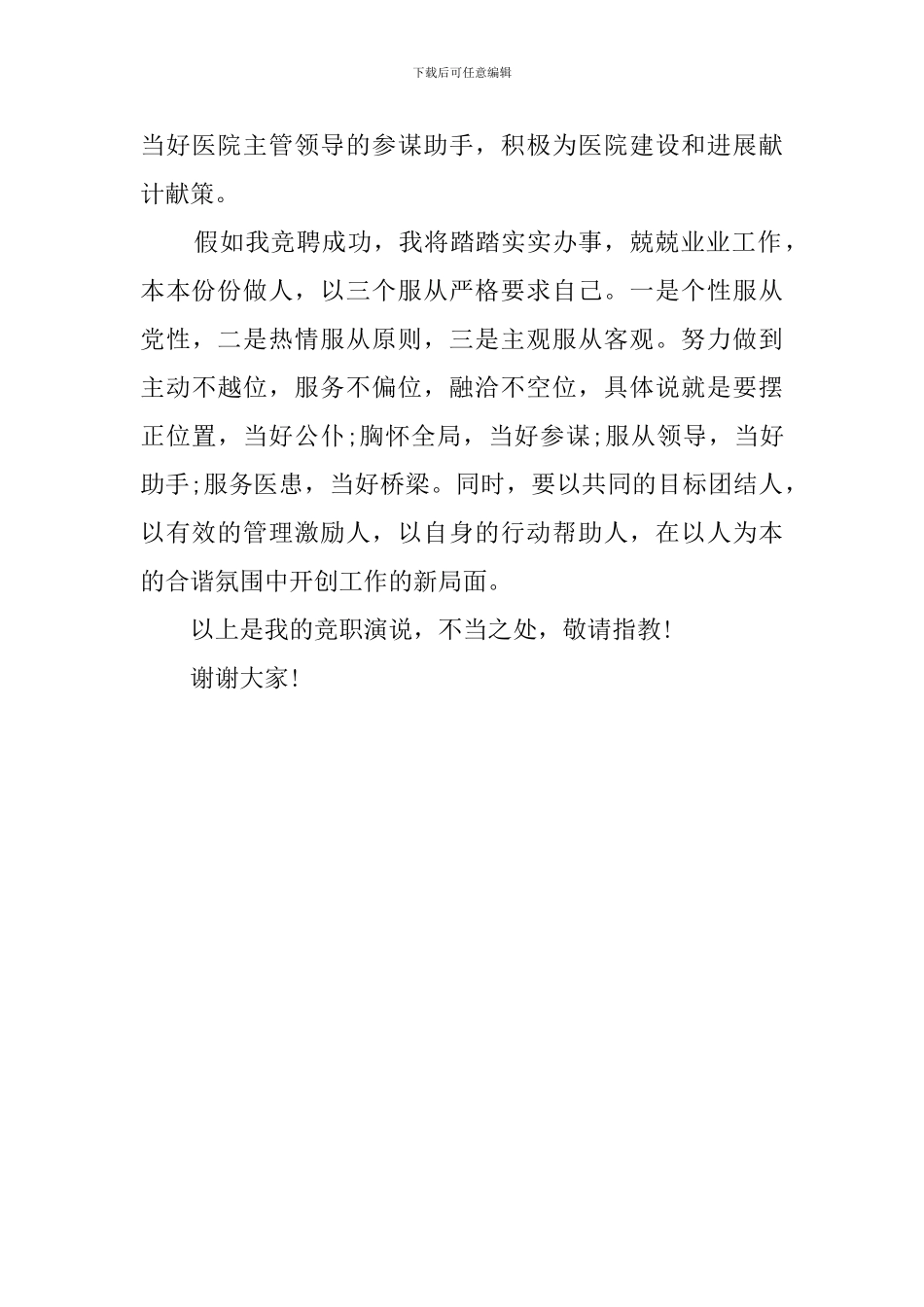 下载后可任意编辑

当好医院主管领导的参谋助手，积极为医院建设和进展献计献策。

假如我竞聘成功，我将踏踏实实办事，兢兢业业工作，本本份份做人，以三个服从严格要求自己。一是个性服从党性，二是热情服从原则，三是主观服从客观。努力做到主动不越位，服务不偏位，融洽不空位，具体说就是要摆正位置，当好公仆;胸怀全局，当好参谋;服从领导，当好助手;服务医患，当好桥梁。同时，要以共同的目标团结人，以有效的管理激励人，以自身的行动帮助人，在以人为本的合谐氛围中开创工作的新局面。

以上是我的竞职演说，不当之处，敬请指教!

谢谢大家!